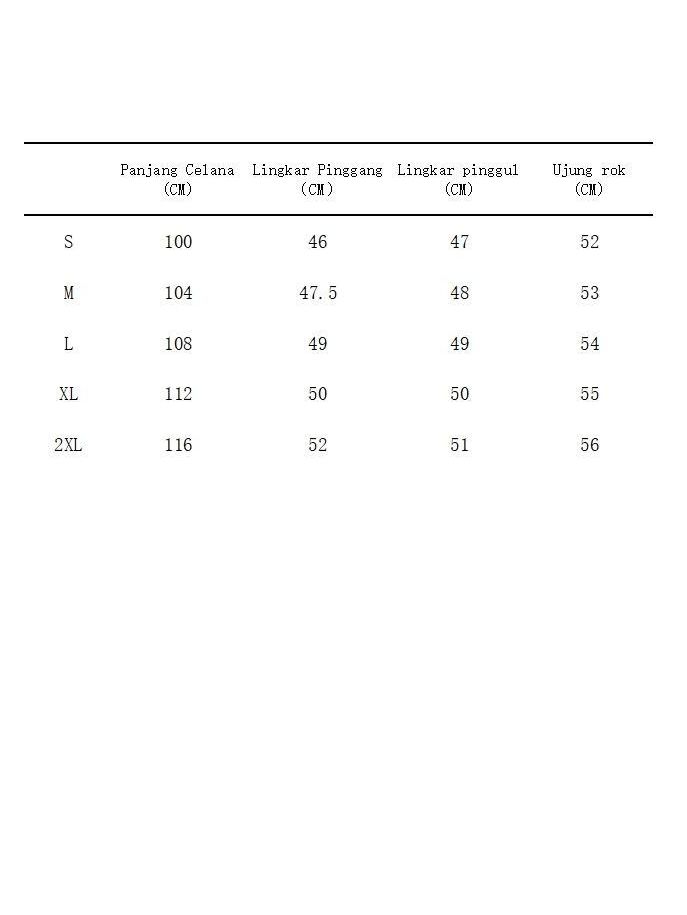 | | Panjang Celana (CM) | Lingkar Pinggang (CM) | Lingkar pinggul (CM) | Ujung rok (CM) |
|---|---|---|---|---|
| S | 100 | 46 | 47 | 52 |
| M | 104 | 47.5 | 48 | 53 |
| L | 108 | 49 | 49 | 54 |
| XL | 112 | 50 | 50 | 55 |
| 2XL | 116 | 52 | 51 | 56 |